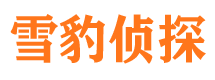 雪豹侦探